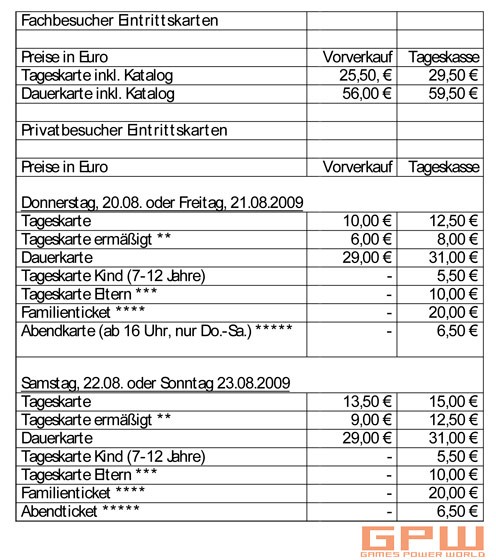 | Fachbesucher Eintrittskarten | | |
|---|---|---|
| | | |
| Preise in Euro | Vorverkauf | Tageskasse |
| Tageskarte inkl. Katalog | 25,50, € | 29,50 € |
| Dauerkarte inkl. Katalog | 56,00 € | 59,50 € |
| | | |
| Privatbesucher Eintrittskarten | | |
| | | |
| Preise in Euro | Vorverkauf | Tageskasse |
| Donnerstag, 20.08. oder Freitag, 21.08.2009 | | |
| Tageskarte | 10,00 € | 12,50 € |
| Tageskarte ermäßigt ** | 6,00 € | 8,00 € |
| Dauerkarte | 29,00 € | 31,00 € |
| Tageskarte Kind (7-12 Jahre) | - | 5,50 € |
| Tageskarte Eltern *** | - | 10,00 € |
| Familienticket **** | - | 20,00 € |
| Abendkarte (ab 16 Uhr, nur Do.-Sa.) ***** | - | 6,50 € |
| Samstag, 22.08. oder Sonntag 23.08.2009 | | |
| Tageskarte | 13,50 € | 15,00 € |
| Tageskarte ermäßigt ** | 9,00 € | 12,50 € |
| Dauerkarte | 29,00 € | 31,00 € |
| Tageskarte Kind (7-12 Jahre) | - | 5,50 € |
| Tageskarte Eltern *** | - | 10,00 € |
| Familienticket **** | - | 20,00 € |
| Abendticket ***** | - | 6,50 € |

GPW
GAMES POWER WORLD